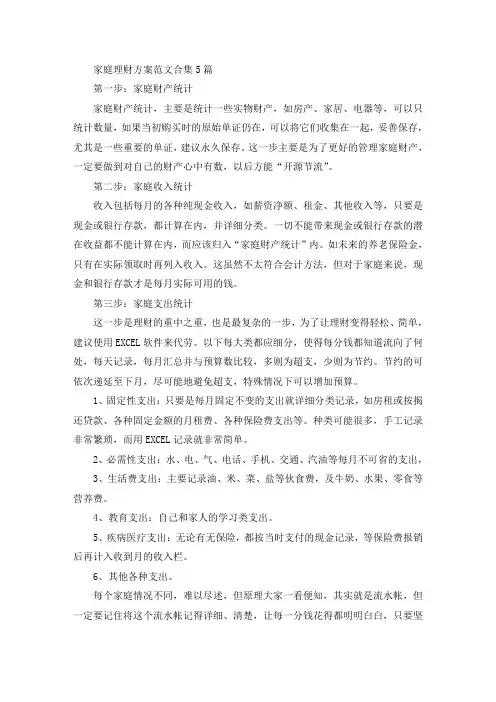 家庭理财方案范文合集5篇

第一步：家庭财产统计

家庭财产统计，主要是统计一些实物财产，如房产、家居、电器等，可以只统计数量，如果当初购买时的原始单证仍在，可以将它们收集在一起，妥善保存，尤其是一些重要的单证，建议永久保存。这一步主要是为了更好的管理家庭财产，一定要做到对自己的财产心中有数，以后方能“开源节流”。

第二步：家庭收入统计

收入包括每月的各种纯现金收入，如薪资净额、租金、其他收入等，只要是现金或银行存款，都计算在内，并详细分类。一切不能带来现金或银行存款的潜在收益都不能计算在内，而应该归入“家庭财产统计”内。如未来的养老保险金，只有在实际领取时再列入收入。这虽然不太符合会计方法，但对于家庭来说，现金和银行存款才是每月实际可用的钱。

第三步：家庭支出统计

这一步是理财的重中之重，也是最复杂的一步，为了让理财变得轻松、简单，建议使用EXCEL软件来代劳。以下每大类都应细分，使得每分钱都知道流向了何处，每天记录，每月汇总并与预算数比较，多则为超支，少则为节约。节约的可依次递延至下月，尽可能地避免超支，特殊情况下可以增加预算。

1、固定性支出：只要是每月固定不变的支出就详细分类记录，如房租或按揭还贷款、各种固定金额的月租费、各种保险费支出等。种类可能很多，手工记录非常繁琐，而用EXCEL记录就非常简单。

2、必需性支出：水、电、气、电话、手机、交通、汽油等每月不可省的支出，

3、生活费支出：主要记录油、米、菜、盐等伙食费，及牛奶、水果、零食等营养费。

4、教育支出：自己和家人的学习类支出。

5、疾病医疗支出：无论有无保险，都按当时支付的现金记录，等保险费报销后再计入收到月的收入栏。

6、其他各种支出。

每个家庭情况不同，难以尽述，但原理大家一看便知，其实就是流水帐，但一定要记住将这个流水帐记得详细、清楚，让每一分钱花得都明明白白，只要坚